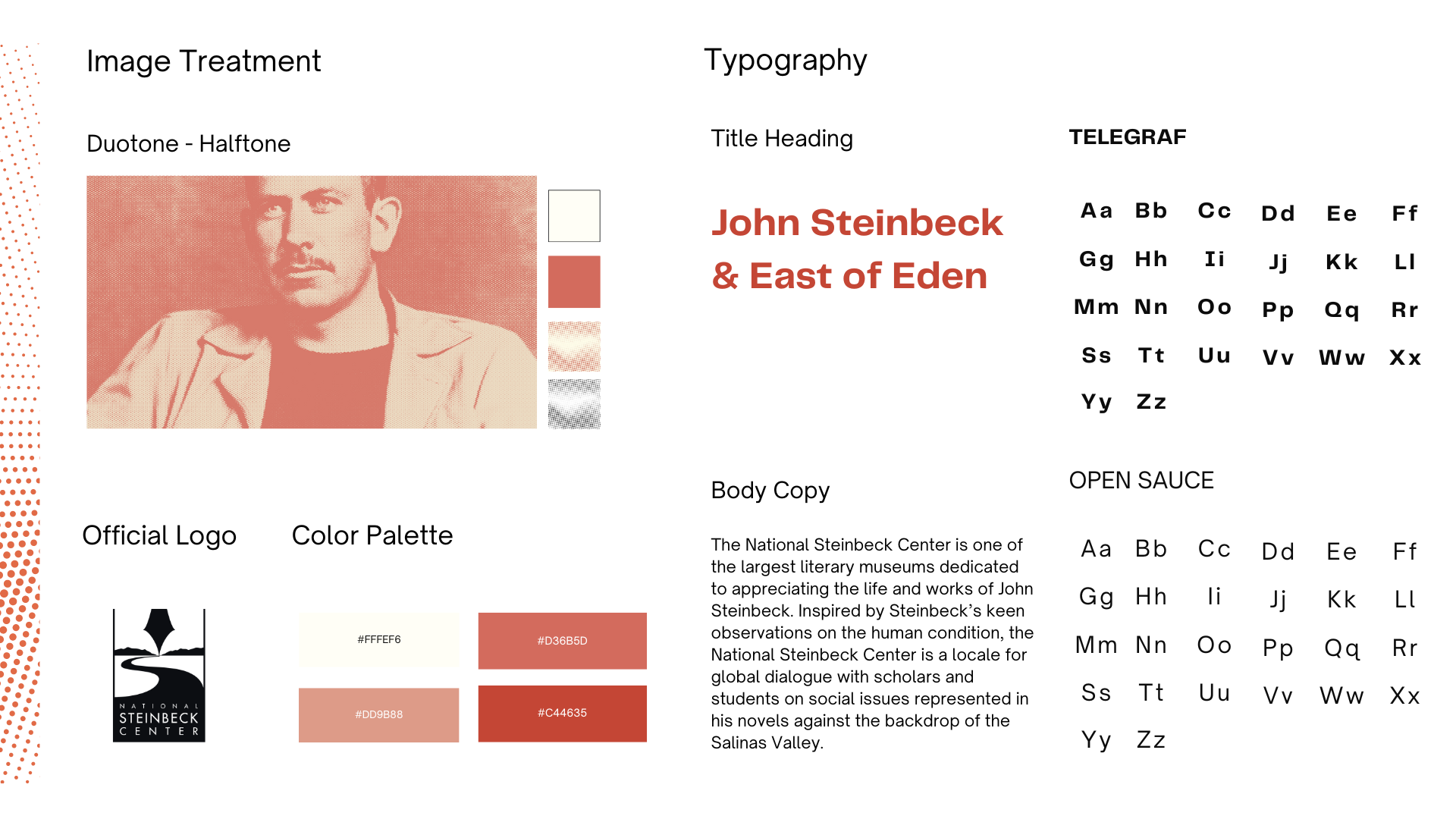 Image Treatment

Duotone - Halftone

Official Logo

NATIONAL STEINBECK CENTER

Color Palette

#FFFEF6

#D36B5D

#DD9B88

#C44635

Typography

Title Heading

John Steinbeck & East of Eden

TELEGRAF

Aa Bb Cc Dd Ee Ff
Gg Hh Ii Jj Kk Ll
Mm Nn Oo Pp Qq Rr
Ss Tt Uu Vv Ww Xx
Yy Zz

Body Copy

The National Steinbeck Center is one of the largest literary museums dedicated to appreciating the life and works of John Steinbeck. Inspired by Steinbeck's keen observations on the human condition, the National Steinbeck Center is a locale for global dialogue with scholars and students on social issues represented in his novels against the backdrop of the Salinas Valley.

OPEN SAUCE

Aa Bb Cc Dd Ee Ff
Gg Hh Ii Jj Kk Ll
Mm Nn Oo Pp Qq Rr
Ss Tt Uu Vv Ww Xx
Yy Zz